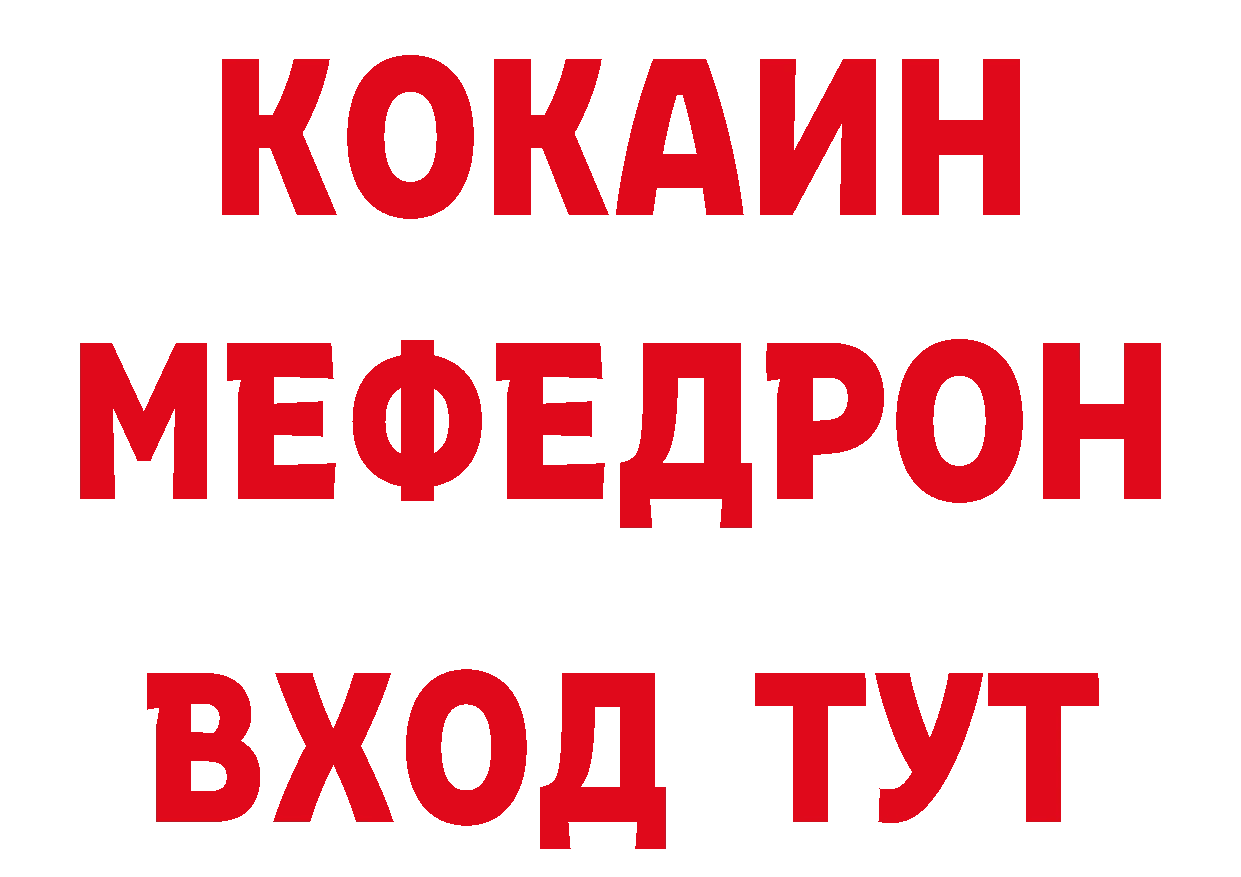 КОКАИН
МЕФЕДРОН
ВХОД ТУТ